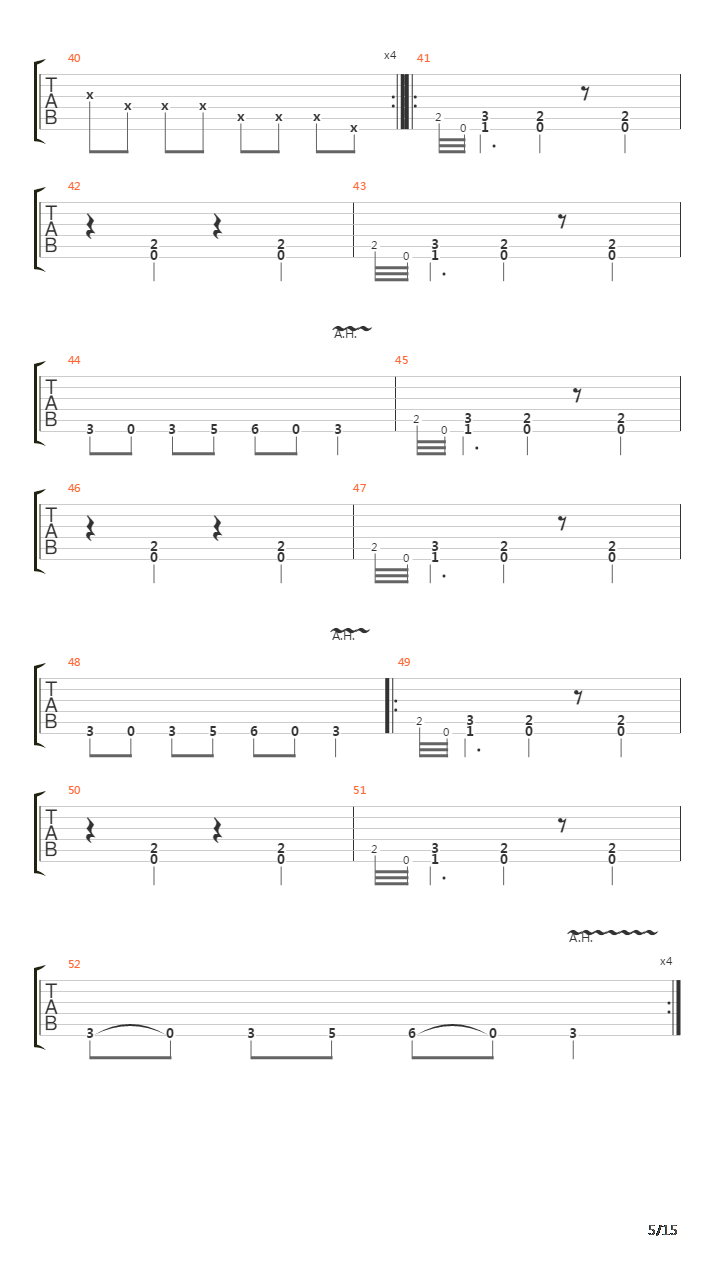 40
x4
41

T
A
B

x x x x x x x x

2 0 3 1 2 0 2 0

42
43

T
A
B

2 0 2 0

2 0 3 1 2 0 2 0

A.H.

44
45

T
A
B

3 0 3 5 6 0 3

2 0 3 1 2 0 2 0

46
47

T
A
B

2 0 2 0

2 0 3 1 2 0 2 0

A.H.

48
49

T
A
B

3 0 3 5 6 0 3

2 0 3 1 2 0 2 0

50
51

T
A
B

2 0 2 0

2 0 3 1 2 0 2 0

A.H.

52
x4

T
A
B

3 0 3 5 6 0 3

5/15